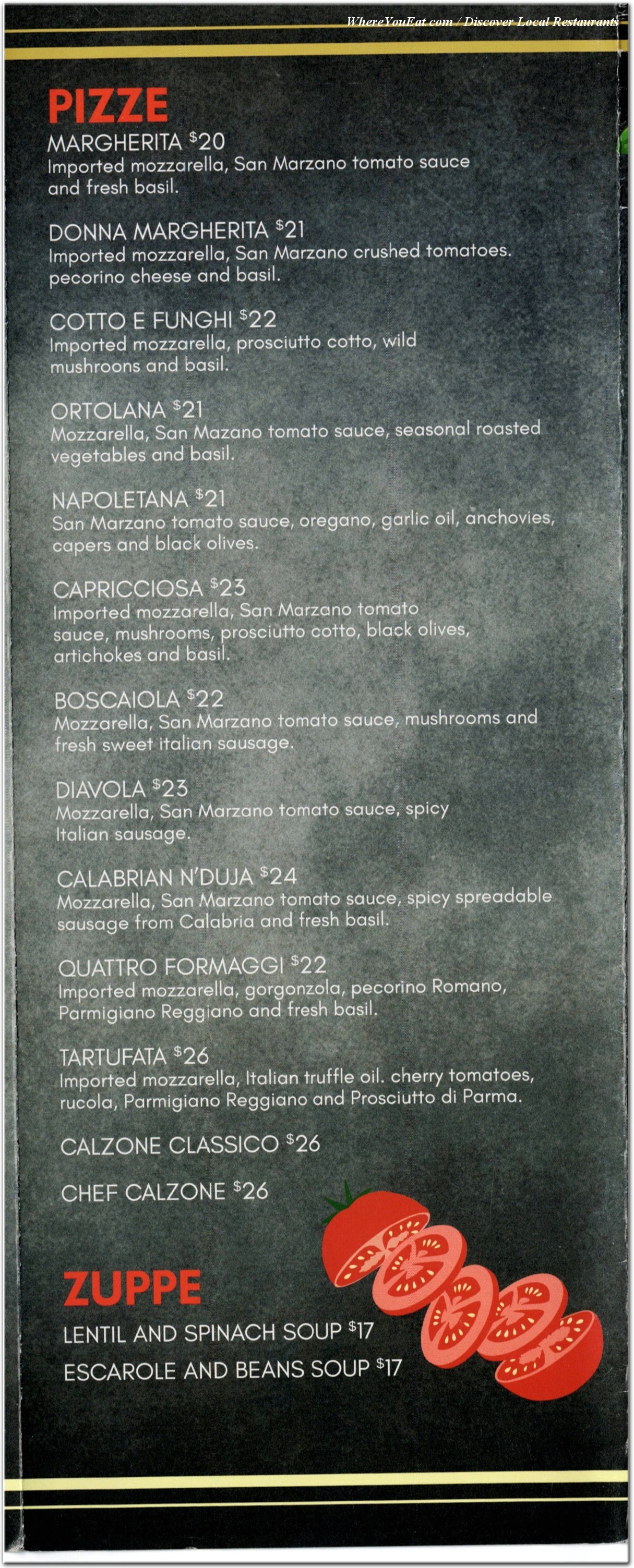 WhereYouEat.com / Discover Local Restaurants

PIZZE

MARGHERITA $20
Imported mozzarella, San Marzano tomato sauce and fresh basil.

DONNA MARGHERITA $21
Imported mozzarella, San Marzano crushed tomatoes. pecorino cheese and basil.

COTTO E FUNGHI $22
Imported mozzarella, prosciutto cotto, wild mushroons and basil.

ORTOLANA $21
Mozzarella, San Mazano tomato sauce, seasonal roasted vegetables and basil.

NAPOLETANA $21
San Marzano tomato sauce, oregano, garlic oil, anchovies, capers and black olives.

CAPRICCIOSA $23
Imported mozzarella, San Marzano tomato sauce, mushrooms, prosciutto cotto, black olives, artichokes and basil.

BOSCAIOLA $22
Mozzarella, San Marzano tomato sauce, mushrooms and fresh sweet italian sausage.

DIAVOLA $23
Mozzarella, San Marzano tomato sauce, spicy Italian sausage.

CALABRIAN N'DUJA $24
Mozzarella, San Marzano tomato sauce, spicy spreadable sausage from Calabria and fresh basil.

QUATTRO FORMAGGI $22
Imported mozzarella, gorgonzola, pecorino Romano, Parmigiano Reggiano and fresh basil.

TARTUFATA $26
Imported mozzarella, Italian truffle oil. cherry tomatoes, rucola, Parmigiano Reggiano and Prosciutto di Parma.

CALZONE CLASSICO $26

CHEF CALZONE $26

ZUPPE

LENTIL AND SPINACH SOUP $17

ESCAROLE AND BEANS SOUP $17